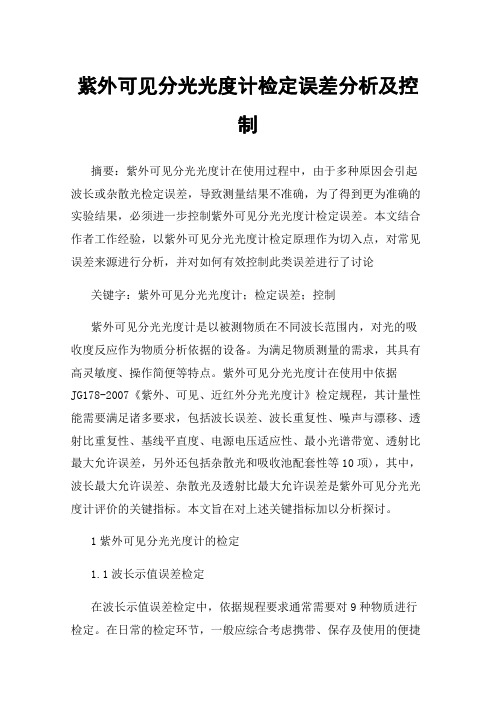 紫外可见分光光度计检定误差分析及控制

摘要：紫外可见分光光度计在使用过程中，由于多种原因会引起波长或杂散光检定误差，导致测量结果不准确，为了得到更为准确的实验结果，必须进一步控制紫外可见分光光度计检定误差。本文结合作者工作经验，以紫外可见分光光度计检定原理作为切入点，对常见误差来源进行分析，并对如何有效控制此类误差进行了讨论

关键字：紫外可见分光光度计；检定误差；控制

紫外可见分光光度计是以被测物质在不同波长范围内，对光的吸收度反应作为物质分析依据的设备。为满足物质测量的需求，其具有高灵敏度、操作简便等特点。紫外可见分光光度计在使用中依据JG178-2007《紫外、可见、近红外分光光度计》检定规程，其计量性能需要满足诸多要求，包括波长误差、波长重复性、噪声与漂移、透射比重复性、基线平直度、电源电压适应性、最小光谱带宽、透射比最大允许误差，另外还包括杂散光和吸收池配套性等10项），其中，波长最大允许误差、杂散光及透射比最大允许误差是紫外可见分光光度计评价的关键指标。本文旨在对上述关键指标加以分析探讨。

1紫外可见分光光度计的检定

1.1波长示值误差检定

在波长示值误差检定中，依据规程要求通常需要对9种物质进行检定。在日常的检定环节，一般应综合考虑携带、保存及使用的便捷